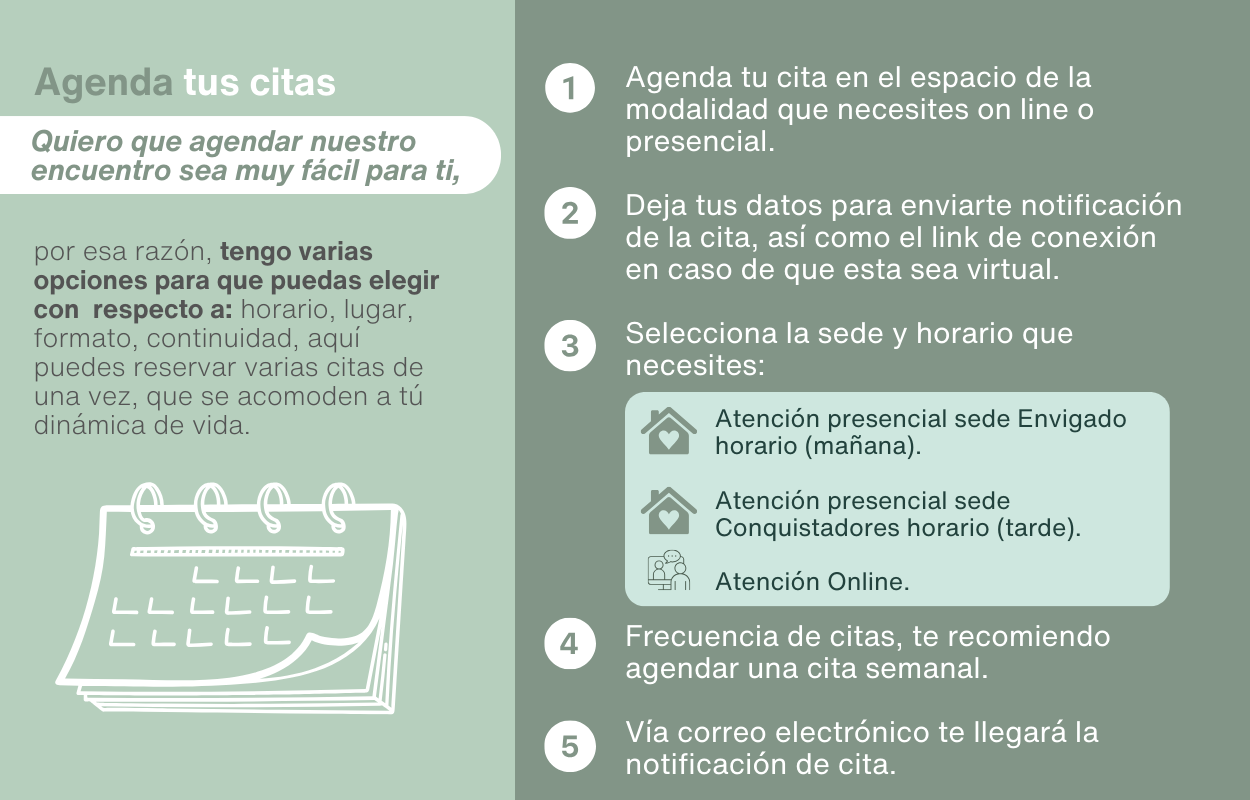 Agenda tus citas

Quiero que agendar nuestro encuentro sea muy fácil para ti,

por esa razón, tengo varias opciones para que puedas elegir con respecto a: horario, lugar, formato, continuidad, aquí puedes reservar varias citas de una vez, que se acomoden a tú dinámica de vida.

1 Agenda tu cita en el espacio de la modalidad que necesites on line o presencial.

2 Deja tus datos para enviarte notificación de la cita, así como el link de conexión en caso de que esta sea virtual.

3 Selecciona la sede y horario que necesites:

Atención presencial sede Envigado horario (mañana).

Atención presencial sede Conquistadores horario (tarde).

Atención Online.

4 Frecuencia de citas, te recomiendo agendar una cita semanal.

5 Vía correo electrónico te llegará la notificación de cita.